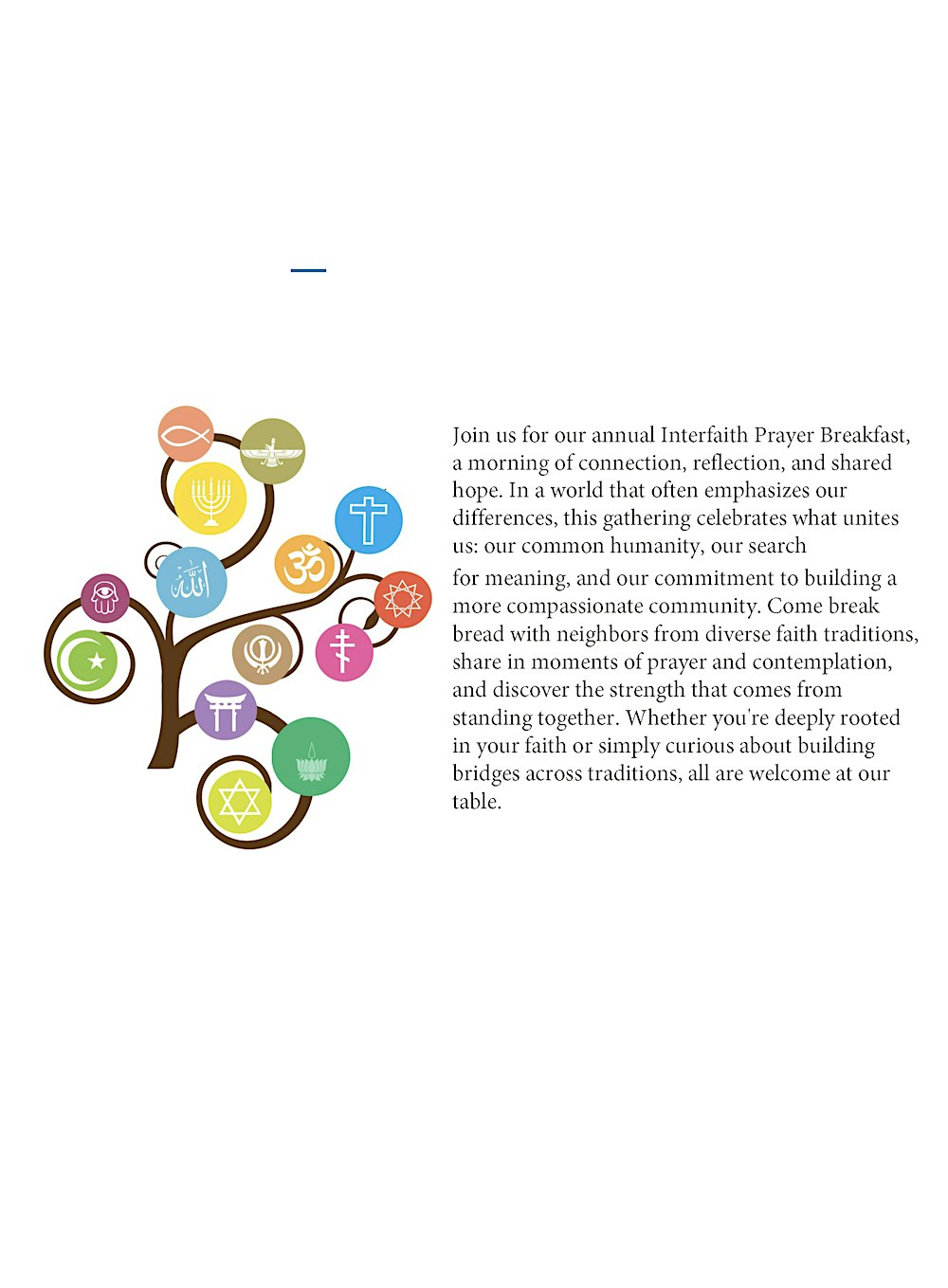 Join us for our annual Interfaith Prayer Breakfast, a morning of connection, reflection, and shared hope. In a world that often emphasizes our differences, this gathering celebrates what unites us: our common humanity, our search for meaning, and our commitment to building a more compassionate community. Come break bread with neighbors from diverse faith traditions, share in moments of prayer and contemplation, and discover the strength that comes from standing together. Whether you're deeply rooted in your faith or simply curious about building bridges across traditions, all are welcome at our table.